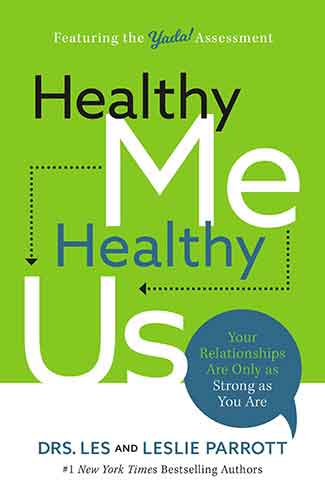 Featuring the Yada! Assessment

Healthy Me Healthy Us

Your Relationships Are Only as Strong as You Are

DRS. LES AND LESLIE PARROTT

#1 New York Times Bestselling Authors